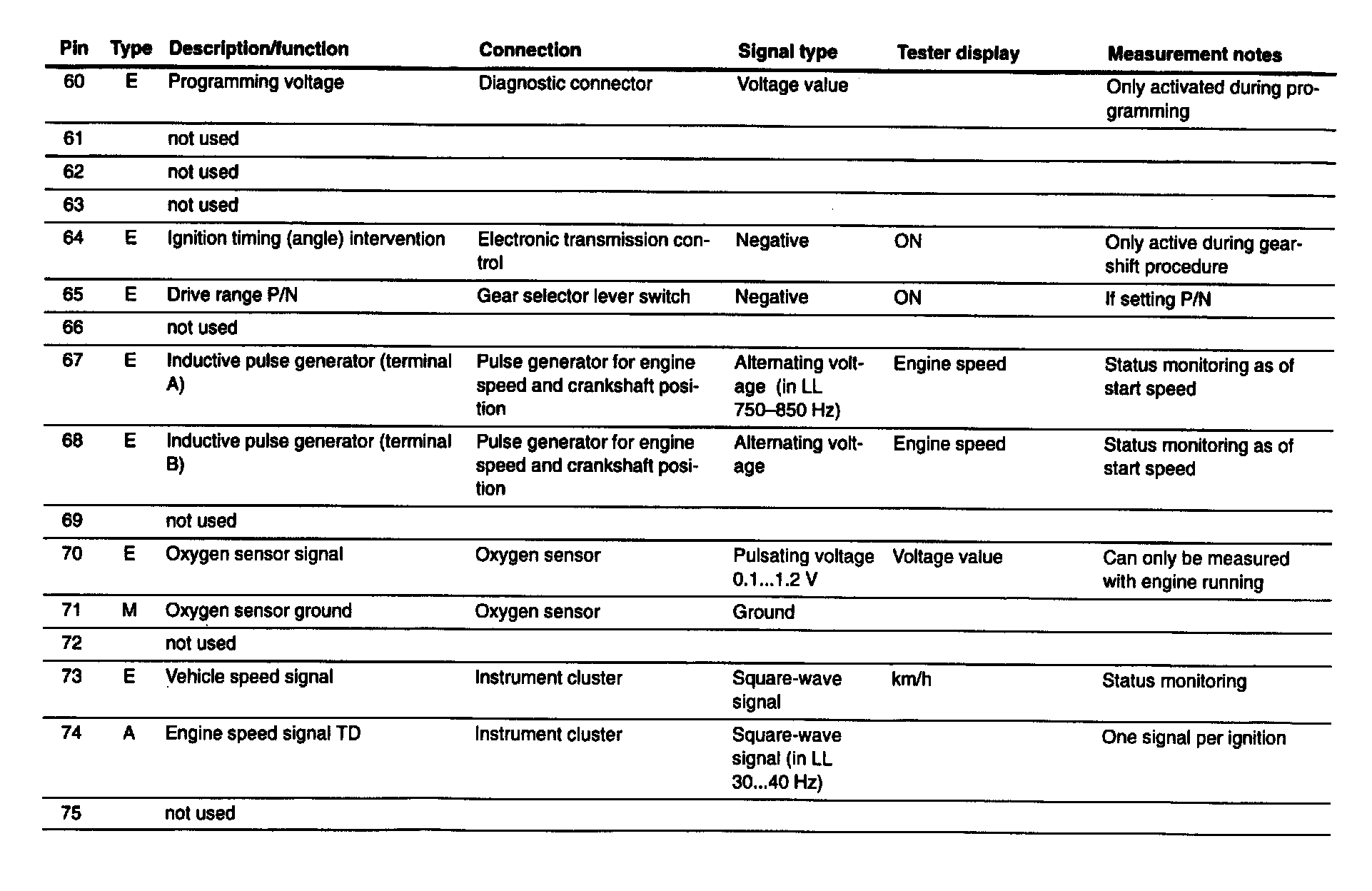 | Pin | Type | Description/function | Connection | Signal type | Tester display | Measurement notes |
|---|---|---|---|---|---|---|
| 60 | E | Programming voltage | Diagnostic connector | Voltage value | | Only activated during programming |
| 61 | | not used | | | | |
| 62 | | not used | | | | |
| 63 | | not used | | | | |
| 64 | E | Ignition timing (angle) intervention | Electronic transmission control | Negative | ON | Only active during gearshift procedure |
| 65 | E | Drive range P/N | Gear selector lever switch | Negative | ON | If setting P/N |
| 66 | | not used | | | | |
| 67 | E | Inductive pulse generator (terminal A) | Pulse generator for engine speed and crankshaft position | Alternating voltage (in LL 750–850 Hz) | Engine speed | Status monitoring as of start speed |
| 68 | E | Inductive pulse generator (terminal B) | Pulse generator for engine speed and crankshaft position | Alternating voltage | Engine speed | Status monitoring as of start speed |
| 69 | | not used | | | | |
| 70 | E | Oxygen sensor signal | Oxygen sensor | Pulsating voltage 0.1...1.2 V | Voltage value | Can only be measured with engine running |
| 71 | M | Oxygen sensor ground | Oxygen sensor | Ground | | |
| 72 | | not used | | | | |
| 73 | E | Vehicle speed signal | Instrument cluster | Square-wave signal | km/h | Status monitoring |
| 74 | A | Engine speed signal TD | Instrument cluster | Square-wave signal (in LL 30...40 Hz) | | One signal per ignition |
| 75 | | not used | | | | |